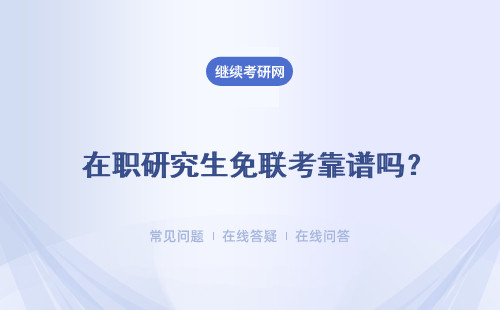 继续考研网

在职研究生免联考靠谱吗？

常见问题 ｜ 在线答疑 ｜ 在线问答